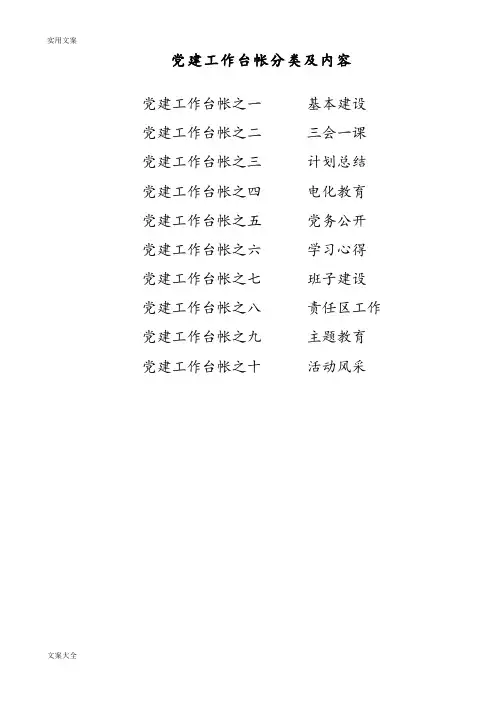 实用文案

党建工作台帐分类及内容

党建工作台帐之一　　基本建设
党建工作台帐之二　　三会一课
党建工作台帐之三　　计划总结
党建工作台帐之四　　电化教育
党建工作台帐之五　　党务公开
党建工作台帐之六　　学习心得
党建工作台帐之七　　班子建设
党建工作台帐之八　　责任区工作
党建工作台帐之九　　主题教育
党建工作台帐之十　　活动风采

文案大全